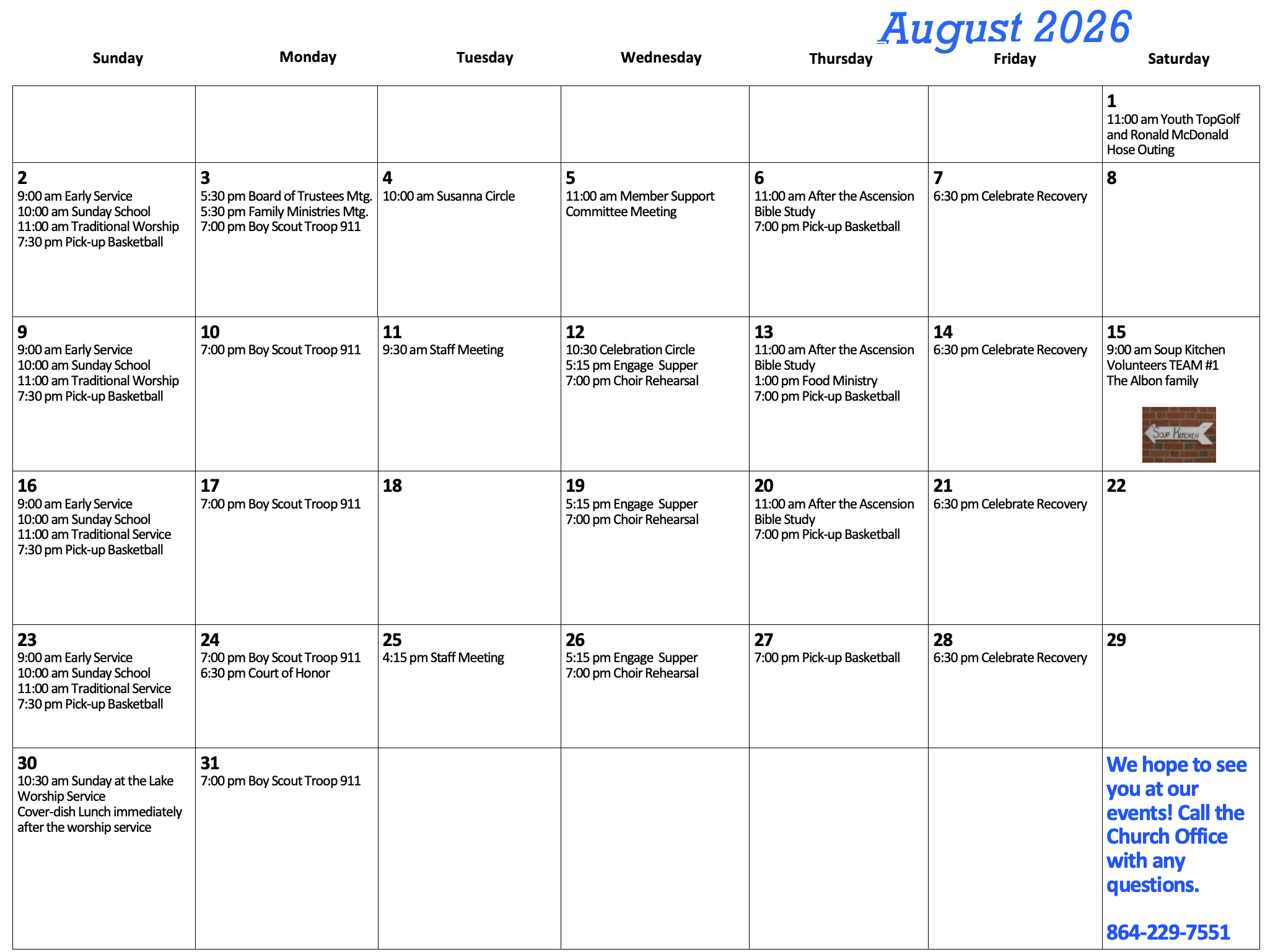 August 2026

| Sunday | Monday | Tuesday | Wednesday | Thursday | Friday | Saturday |
|---|---|---|---|---|---|---|
| | | | | | | 1 11:00 am Youth TopGolf and Ronald McDonald Hose Outing |
| 2 9:00 am Early Service 10:00 am Sunday School 11:00 am Traditional Worship 7:30 pm Pick-up Basketball | 3 5:30 pm Board of Trustees Mtg. 5:30 pm Family Ministries Mtg. 7:00 pm Boy Scout Troop 911 | 4 10:00 am Susanna Circle | 5 11:00 am Member Support Committee Meeting | 6 11:00 am After the Ascension Bible Study 7:00 pm Pick-up Basketball | 7 6:30 pm Celebrate Recovery | 8 |
| 9 9:00 am Early Service 10:00 am Sunday School 11:00 am Traditional Worship 7:30 pm Pick-up Basketball | 10 7:00 pm Boy Scout Troop 911 | 11 9:30 am Staff Meeting | 12 10:30 Celebration Circle 5:15 pm Engage Supper 7:00 pm Choir Rehearsal | 13 11:00 am After the Ascension Bible Study 1:00 pm Food Ministry 7:00 pm Pick-up Basketball | 14 6:30 pm Celebrate Recovery | 15 9:00 am Soup Kitchen Volunteers TEAM #1 The Albon family Soup Kitchen |
| 16 9:00 am Early Service 10:00 am Sunday School 11:00 am Traditional Service 7:30 pm Pick-up Basketball | 17 7:00 pm Boy Scout Troop 911 | 18 | 19 5:15 pm Engage Supper 7:00 pm Choir Rehearsal | 20 11:00 am After the Ascension Bible Study 7:00 pm Pick-up Basketball | 21 6:30 pm Celebrate Recovery | 22 |
| 23 9:00 am Early Service 10:00 am Sunday School 11:00 am Traditional Service 7:30 pm Pick-up Basketball | 24 7:00 pm Boy Scout Troop 911 6:30 pm Court of Honor | 25 4:15 pm Staff Meeting | 26 5:15 pm Engage Supper 7:00 pm Choir Rehearsal | 27 7:00 pm Pick-up Basketball | 28 6:30 pm Celebrate Recovery | 29 |
| 30 10:30 am Sunday at the Lake Worship Service Cover-dish Lunch immediately after the worship service | 31 7:00 pm Boy Scout Troop 911 | | | | | We hope to see you at our events! Call the Church Office with any questions. 864-229-7551 |